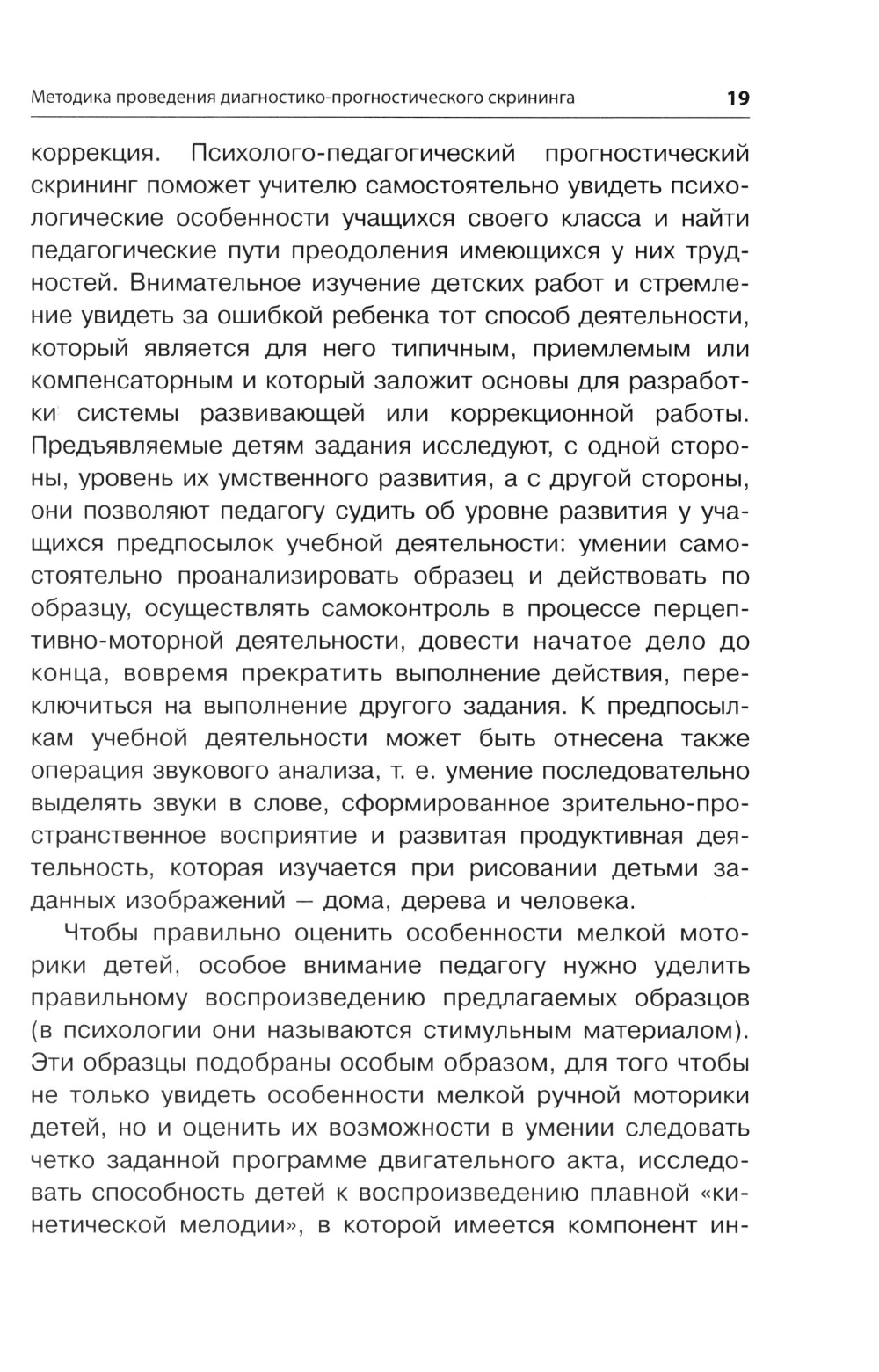 Методика проведения диагностико-прогностического скрининга 19

коррекция. Психолого-педагогический прогностический скрининг поможет учителю самостоятельно увидеть психологические особенности учащихся своего класса и найти педагогические пути преодоления имеющихся у них трудностей. Внимательное изучение детских работ и стремление увидеть за ошибкой ребенка тот способ деятельности, который является для него типичным, приемлемым или компенсаторным и который заложит основы для разработки системы развивающей или коррекционной работы. Предъявляемые детям задания исследуют, с одной стороны, уровень их умственного развития, а с другой стороны, они позволяют педагогу судить об уровне развития у учащихся предпосылок учебной деятельности: умении самостоятельно проанализировать образец и действовать по образцу, осуществлять самоконтроль в процессе перцептивно-моторной деятельности, довести начатое дело до конца, вовремя прекратить выполнение действия, переключиться на выполнение другого задания. К предпосылкам учебной деятельности может быть отнесена также операция звукового анализа, т. е. умение последовательно выделять звуки в слове, сформированное зрительно-пространственное восприятие и развитая продуктивная деятельность, которая изучается при рисовании детьми заданных изображений — дома, дерева и человека.

Чтобы правильно оценить особенности мелкой моторики детей, особое внимание педагогу нужно уделить правильному воспроизведению предлагаемых образцов (в психологии они называются стимульным материалом). Эти образцы подобраны особым образом, для того чтобы не только увидеть особенности мелкой ручной моторики детей, но и оценить их возможности в умении следовать четко заданной программе двигательного акта, исследовать способность детей к воспроизведению плавной «кинетической мелодии», в которой имеется компонент ин-